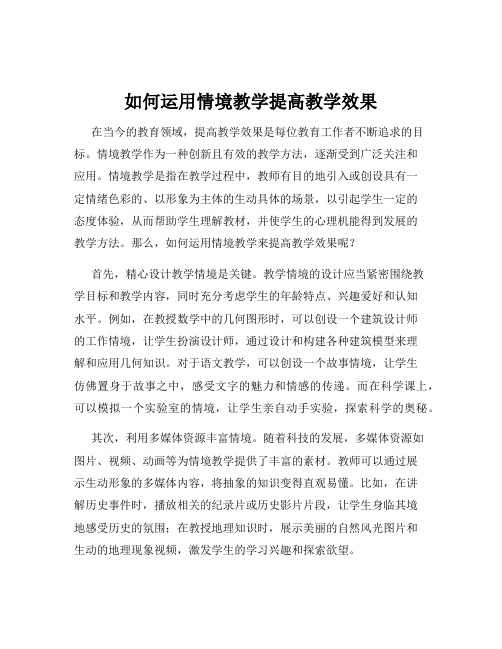 如何运用情境教学提高教学效果

在当今的教育领域，提高教学效果是每位教育工作者不断追求的目标。情境教学作为一种创新且有效的教学方法，逐渐受到广泛关注和应用。情境教学是指在教学过程中，教师有目的地引入或创设具有一定情绪色彩的、以形象为主体的生动具体的场景，以引起学生一定的态度体验，从而帮助学生理解教材，并使学生的心理机能得到发展的教学方法。那么，如何运用情境教学来提高教学效果呢？

首先，精心设计教学情境是关键。教学情境的设计应当紧密围绕教学目标和教学内容，同时充分考虑学生的年龄特点、兴趣爱好和认知水平。例如，在教授数学中的几何图形时，可以创设一个建筑设计师的工作情境，让学生扮演设计师，通过设计和构建各种建筑模型来理解和应用几何知识。对于语文教学，可以创设一个故事情境，让学生仿佛置身于故事之中，感受文字的魅力和情感的传递。而在科学课上，可以模拟一个实验室的情境，让学生亲自动手实验，探索科学的奥秘。

其次，利用多媒体资源丰富情境。随着科技的发展，多媒体资源如图片、视频、动画等为情境教学提供了丰富的素材。教师可以通过展示生动形象的多媒体内容，将抽象的知识变得直观易懂。比如，在讲解历史事件时，播放相关的纪录片或历史影片片段，让学生身临其境地感受历史的氛围；在教授地理知识时，展示美丽的自然风光图片和生动的地理现象视频，激发学生的学习兴趣和探索欲望。